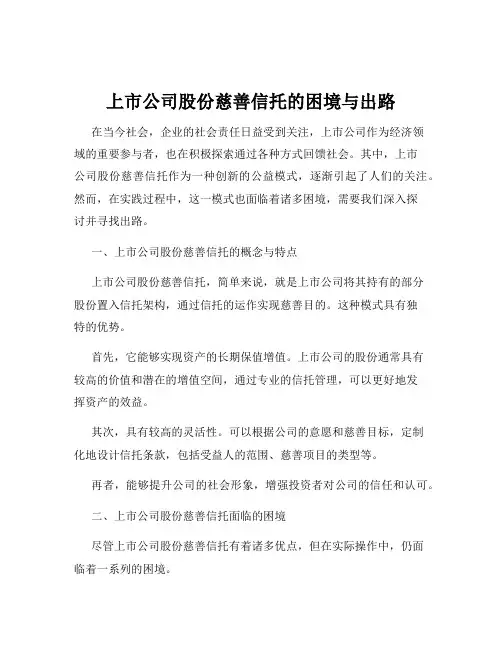 上市公司股份慈善信托的困境与出路

在当今社会，企业的社会责任日益受到关注，上市公司作为经济领域的重要参与者，也在积极探索通过各种方式回馈社会。其中，上市公司股份慈善信托作为一种创新的公益模式，逐渐引起了人们的关注。然而，在实践过程中，这一模式也面临着诸多困境，需要我们深入探讨并寻找出路。

一、上市公司股份慈善信托的概念与特点

上市公司股份慈善信托，简单来说，就是上市公司将其持有的部分股份置入信托架构，通过信托的运作实现慈善目的。这种模式具有独特的优势。

首先，它能够实现资产的长期保值增值。上市公司的股份通常具有较高的价值和潜在的增值空间，通过专业的信托管理，可以更好地发挥资产的效益。

其次，具有较高的灵活性。可以根据公司的意愿和慈善目标，定制化地设计信托条款，包括受益人的范围、慈善项目的类型等。

再者，能够提升公司的社会形象，增强投资者对公司的信任和认可。

二、上市公司股份慈善信托面临的困境

尽管上市公司股份慈善信托有着诸多优点，但在实际操作中，仍面临着一系列的困境。